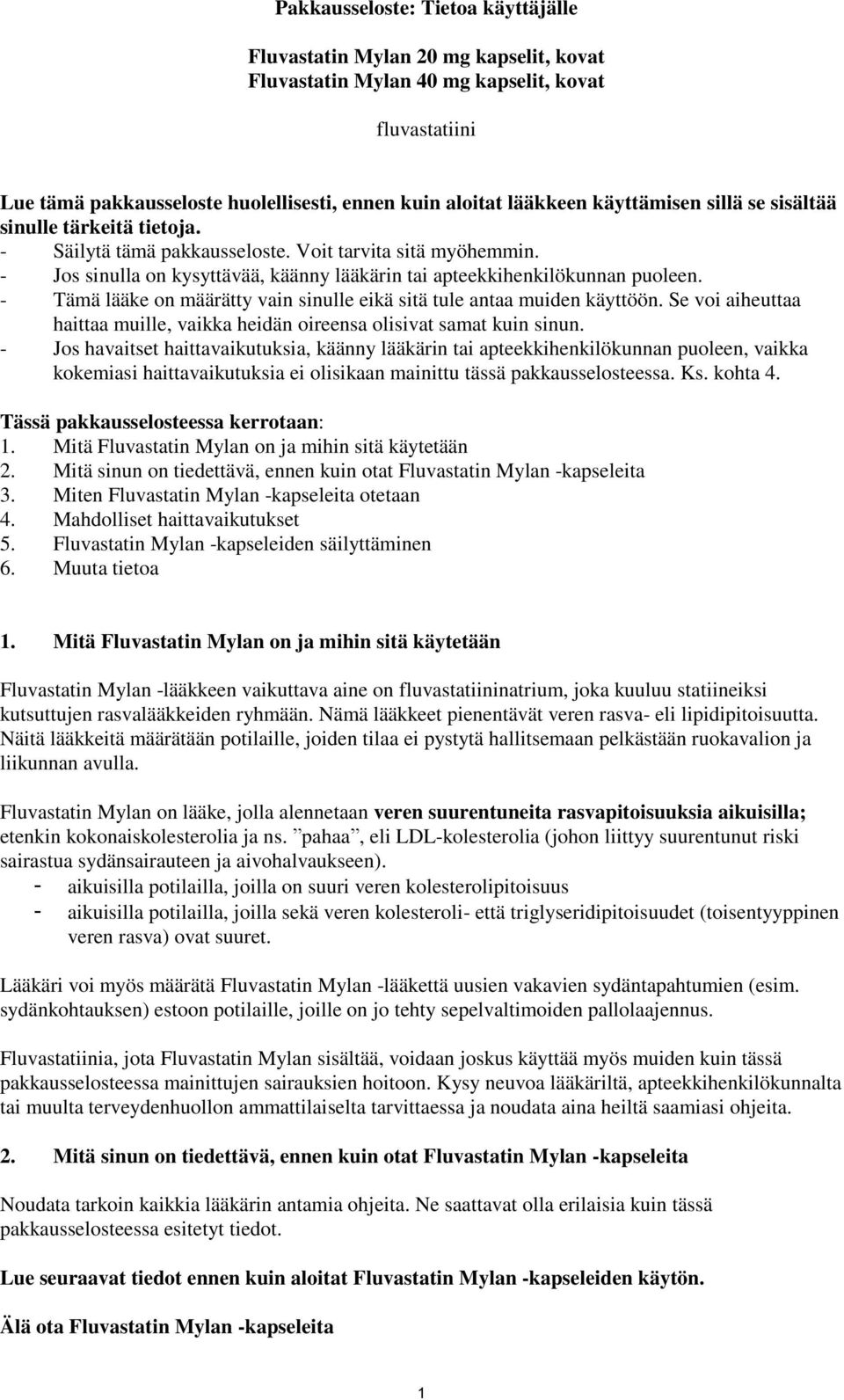 Pakkausseloste: Tietoa käyttäjälle

Fluvastatin Mylan 20 mg kapselit, kovat
Fluvastatin Mylan 40 mg kapselit, kovat

fluvastatiini

Lue tämä pakkausseloste huolellisesti, ennen kuin aloitat lääkkeen käyttämisen sillä se sisältää sinulle tärkeitä tietoja.
- Säilytä tämä pakkausseloste. Voit tarvita sitä myöhemmin.
- Jos sinulla on kysyttävää, käänny lääkärin tai apteekkihenkilökunnan puoleen.
- Tämä lääke on määrätty vain sinulle eikä sitä tule antaa muiden käyttöön. Se voi aiheuttaa haittaa muille, vaikka heidän oireensa olisivat samat kuin sinun.
- Jos havaitset haittavaikutuksia, käänny lääkärin tai apteekkihenkilökunnan puoleen, vaikka kokemiasi haittavaikutuksia ei olisikaan mainittu tässä pakkausselosteessa. Ks. kohta 4.

Tässä pakkausselosteessa kerrotaan:
1. Mitä Fluvastatin Mylan on ja mihin sitä käytetään
2. Mitä sinun on tiedettävä, ennen kuin otat Fluvastatin Mylan -kapseleita
3. Miten Fluvastatin Mylan -kapseleita otetaan
4. Mahdolliset haittavaikutukset
5. Fluvastatin Mylan -kapseleiden säilyttäminen
6. Muuta tietoa

1. Mitä Fluvastatin Mylan on ja mihin sitä käytetään

Fluvastatin Mylan -lääkkeen vaikuttava aine on fluvastatiininatrium, joka kuuluu statiineiksi kutsuttujen rasvalääkkeiden ryhmään. Nämä lääkkeet pienentävät veren rasva- eli lipidipitoisuutta. Näitä lääkkeitä määrätään potilaille, joiden tilaa ei pystytä hallitsemaan pelkästään ruokavalion ja liikunnan avulla.

Fluvastatin Mylan on lääke, jolla alennetaan veren suurentuneita rasvapitoisuuksia aikuisilla; etenkin kokonaiskolesterolia ja ns. ”pahaa”, eli LDL-kolesterolia (johon liittyy suurentunut riski sairastua sydänsairauteen ja aivohalvaukseen).
- aikuisilla potilailla, joilla on suuri veren kolesterolipitoisuus
- aikuisilla potilailla, joilla sekä veren kolesteroli- että triglyseridipitoisuudet (toisentyyppinen veren rasva) ovat suuret.

Lääkäri voi myös määrätä Fluvastatin Mylan -lääkettä uusien vakavien sydäntapahtumien (esim. sydänkohtauksen) estoon potilaille, joille on jo tehty sepelvaltimoiden pallolaajennus.

Fluvastatiinia, jota Fluvastatin Mylan sisältää, voidaan joskus käyttää myös muiden kuin tässä pakkausselosteessa mainittujen sairauksien hoitoon. Kysy neuvoa lääkäriltä, apteekkihenkilökunnalta tai muulta terveydenhuollon ammattilaiselta tarvittaessa ja noudata aina heiltä saamiasi ohjeita.

2. Mitä sinun on tiedettävä, ennen kuin otat Fluvastatin Mylan -kapseleita

Noudata tarkoin kaikkia lääkärin antamia ohjeita. Ne saattavat olla erilaisia kuin tässä pakkausselosteessa esitetyt tiedot.

Lue seuraavat tiedot ennen kuin aloitat Fluvastatin Mylan -kapseleiden käytön.

Älä ota Fluvastatin Mylan -kapseleita

1